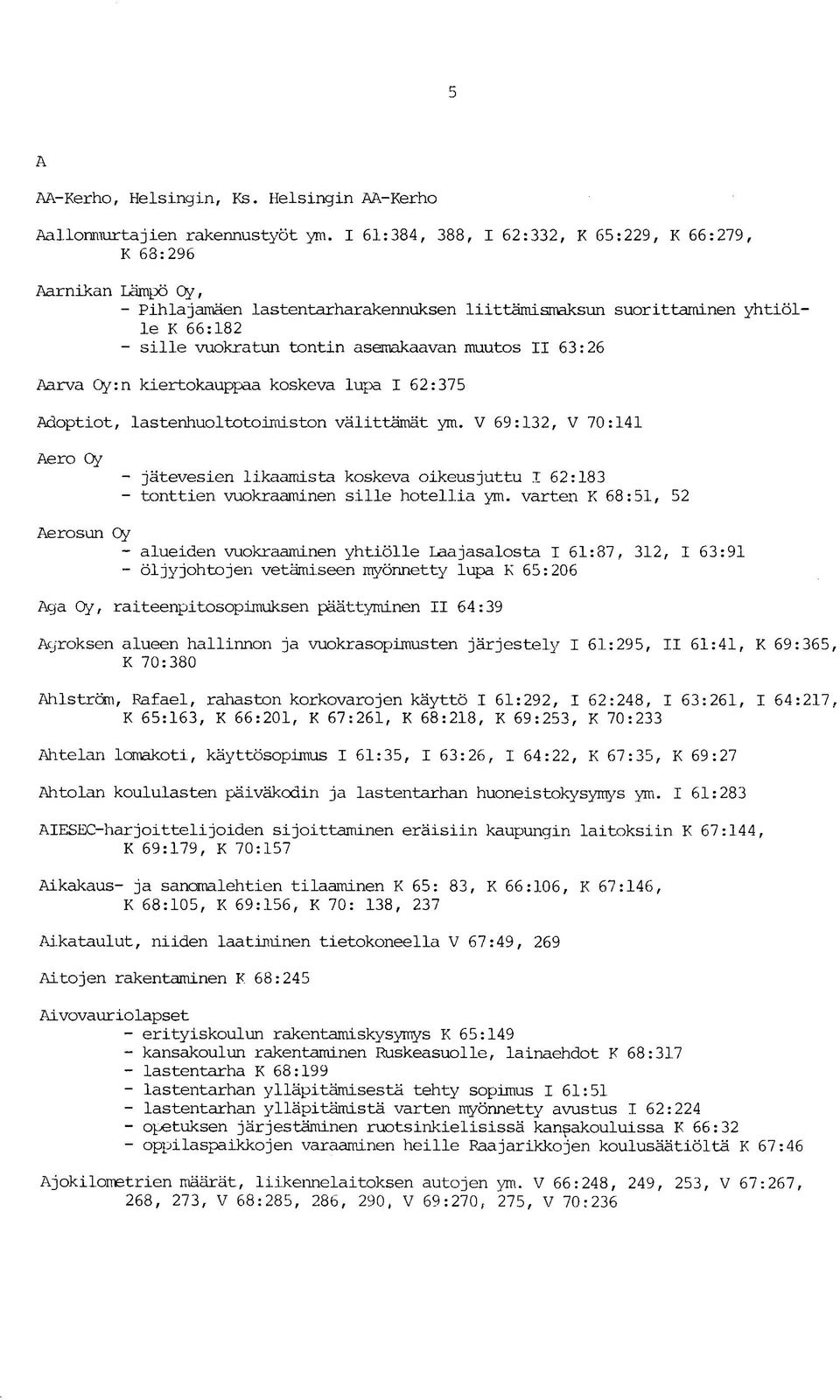 5

A

AA-Kerho, Helsingin, Ks. Helsingin AA-Kerho

Aallonmurtajien rakennustyöt ym. I 61:384, 388, I 62:332, K 65:229, K 66:279, K 68:296

Aarnikan Lämpö Oy,
- Pihlajamäen lastentarharakennuksen liittämismaksun suorittaminen yhtiölle K 66:182
- sille vuokratun tontin asemakaavan muutos II 63:26

Aarva Oy:n kiertokauppaa koskeva lupa I 62:375

Adoptiot, lastenhuoltotoimiston välittämät ym. V 69:132, V 70:141

Aero Oy
- jätevesien likaamista koskeva oikeusjuttu I 62:183
- tonttien vuokraaminen sille hotellia ym. varten K 68:51, 52

Aerosun Oy
- alueiden vuokraaminen yhtiölle Laajasalosta I 61:87, 312, I 63:91
- öljyjohtojen vetämiseen myönnetty lupa K 65:206

Aga Oy, raiteenpitosopimuksen päättyminen II 64:39

Agroksen alueen hallinnon ja vuokrasopimusten järjestely I 61:295, II 61:41, K 69:365, K 70:380

Ahlström, Rafael, rahaston korkovarojen käyttö I 61:292, I 62:248, I 63:261, I 64:217, K 65:163, K 66:201, K 67:261, K 68:218, K 69:253, K 70:233

Ahtelan lomakoti, käyttösopimus I 61:35, I 63:26, I 64:22, K 67:35, K 69:27

Ahtolan koululasten päiväkodin ja lastentarhan huoneistokysymys ym. I 61:283

AIESEC-harjoittelijoiden sijoittaminen eräisiin kaupungin laitoksiin K 67:144, K 69:179, K 70:157

Aikakaus- ja sanomalehtien tilaaminen K 65: 83, K 66:106, K 67:146, K 68:105, K 69:156, K 70: 138, 237

Aikataulut, niiden laatiminen tietokoneella V 67:49, 269

Aitojen rakentaminen K 68:245

Aivovauriolapset
- erityiskoulun rakentamiskysymys K 65:149
- kansakoulun rakentaminen Ruskeasuolle, lainaehdot K 68:317
- lastentarha K 68:199
- lastentarhan ylläpitämisestä tehty sopimus I 61:51
- lastentarhan ylläpitämistä varten myönnetty avustus I 62:224
- opetuksen järjestäminen ruotsinkielisissä kansakouluissa K 66:32
- oppilaspaikkojen varaaminen heille Raajarikkojen koulusäätiöltä K 67:46

Ajokilometrien määrät, liikennelaitoksen autojen ym. V 66:248, 249, 253, V 67:267, 268, 273, V 68:285, 286, 290, V 69:270, 275, V 70:236